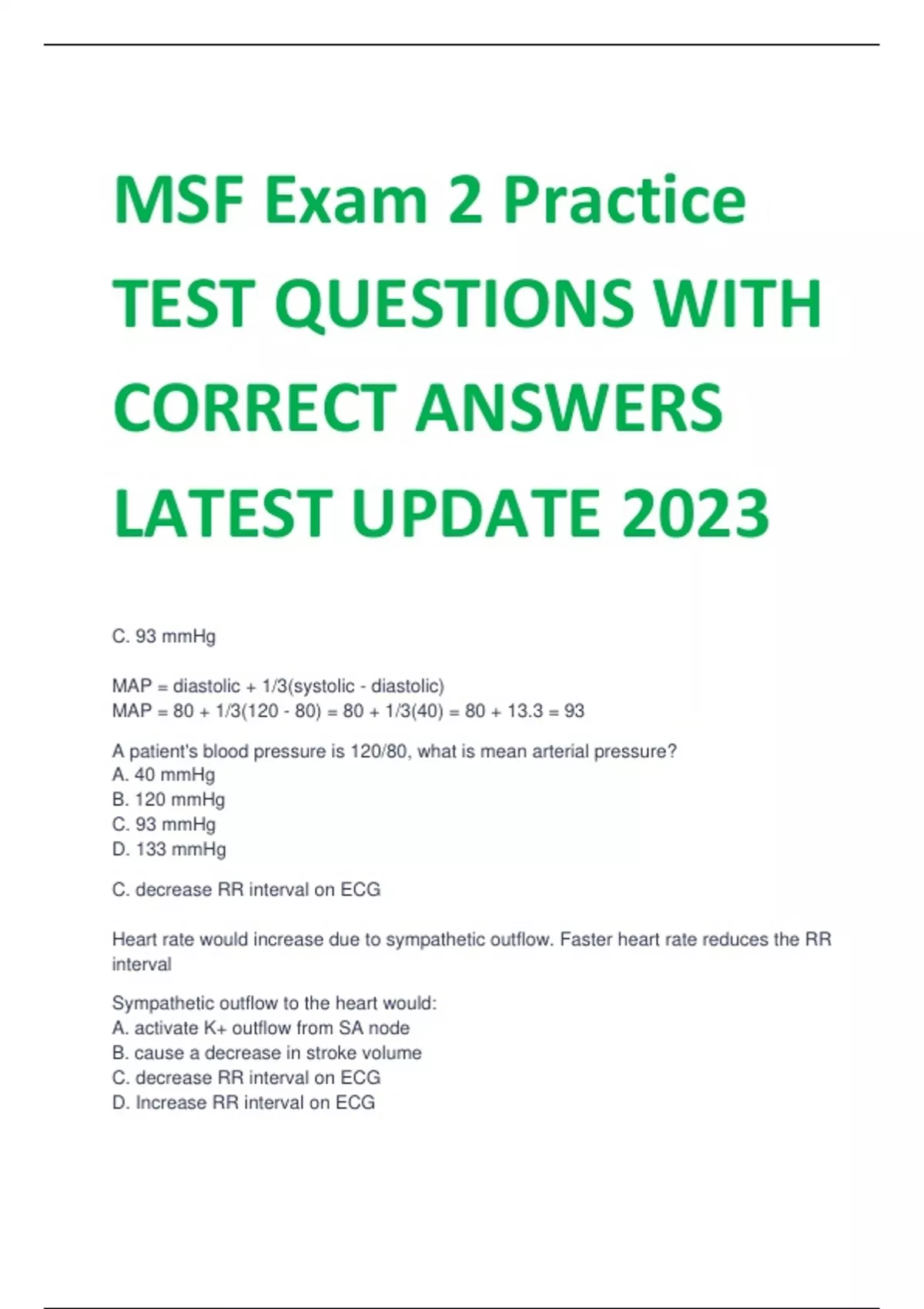 MSF Exam 2 Practice TEST QUESTIONS WITH CORRECT ANSWERS LATEST UPDATE 2023

C. 93 mmHg

MAP = diastolic + 1/3(systolic - diastolic)
MAP = 80 + 1/3(120 - 80) = 80 + 1/3(40) = 80 + 13.3 = 93

A patient's blood pressure is 120/80, what is mean arterial pressure?
A. 40 mmHg
B. 120 mmHg
C. 93 mmHg
D. 133 mmHg

C. decrease RR interval on ECG

Heart rate would increase due to sympathetic outflow. Faster heart rate reduces the RR interval

Sympathetic outflow to the heart would:
A. activate K+ outflow from SA node
B. cause a decrease in stroke volume
C. decrease RR interval on ECG
D. Increase RR interval on ECG